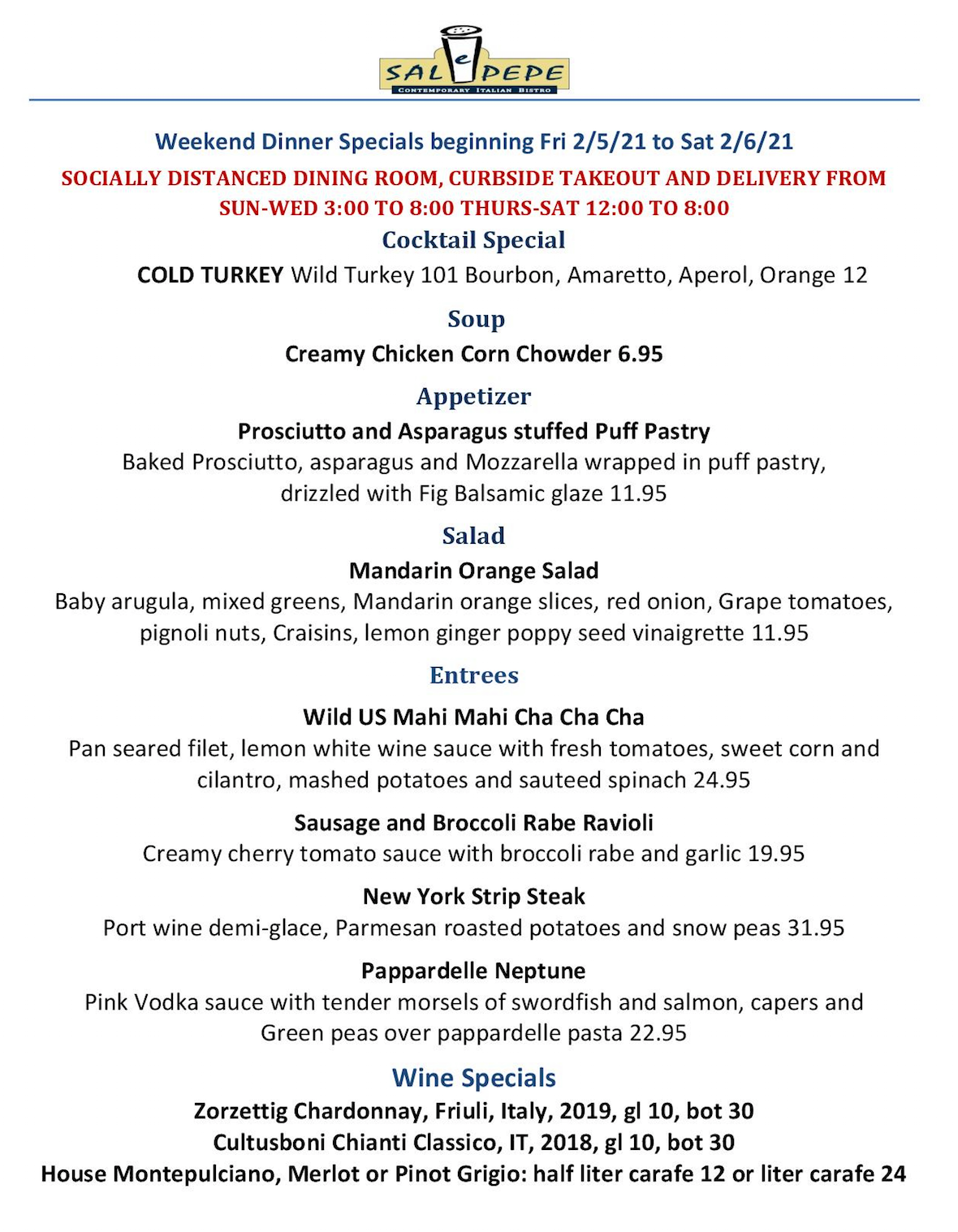 SAL e PEPE
CONTEMPORARY ITALIAN BISTRO

Weekend Dinner Specials beginning Fri 2/5/21 to Sat 2/6/21

SOCIALLY DISTANCED DINING ROOM, CURBSIDE TAKEOUT AND DELIVERY FROM SUN-WED 3:00 TO 8:00 THURS-SAT 12:00 TO 8:00

Cocktail Special

COLD TURKEY Wild Turkey 101 Bourbon, Amaretto, Aperol, Orange 12

Soup

Creamy Chicken Corn Chowder 6.95

Appetizer

Prosciutto and Asparagus stuffed Puff Pastry

Baked Prosciutto, asparagus and Mozzarella wrapped in puff pastry, drizzled with Fig Balsamic glaze 11.95

Salad

Mandarin Orange Salad

Baby arugula, mixed greens, Mandarin orange slices, red onion, Grape tomatoes, pignoli nuts, Craisins, lemon ginger poppy seed vinaigrette 11.95

Entrees

Wild US Mahi Mahi Cha Cha Cha

Pan seared filet, lemon white wine sauce with fresh tomatoes, sweet corn and cilantro, mashed potatoes and sauteed spinach 24.95

Sausage and Broccoli Rabe Ravioli

Creamy cherry tomato sauce with broccoli rabe and garlic 19.95

New York Strip Steak

Port wine demi-glace, Parmesan roasted potatoes and snow peas 31.95

Pappardelle Neptune

Pink Vodka sauce with tender morsels of swordfish and salmon, capers and Green peas over pappardelle pasta 22.95

Wine Specials

Zorzettig Chardonnay, Friuli, Italy, 2019, gl 10, bot 30
Cultusboni Chianti Classico, IT, 2018, gl 10, bot 30
House Montepulciano, Merlot or Pinot Grigio: half liter carafe 12 or liter carafe 24